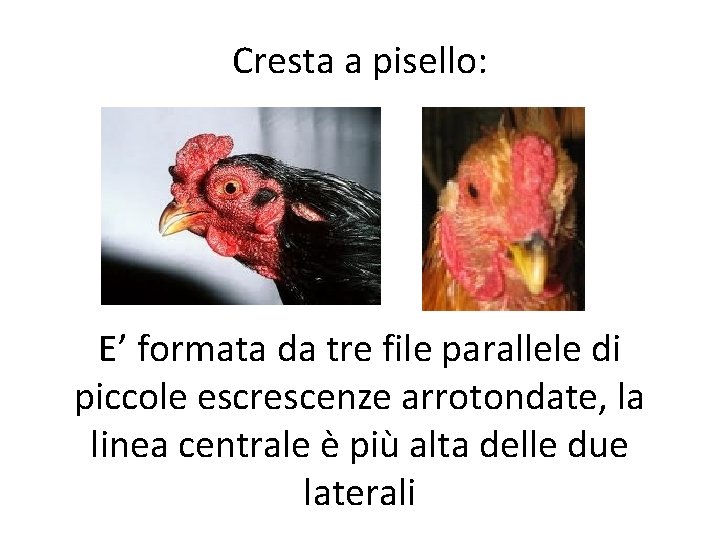 Cresta a pisello:

E’ formata da tre file parallele di piccole escrescenze arrotondate, la linea centrale è più alta delle due laterali